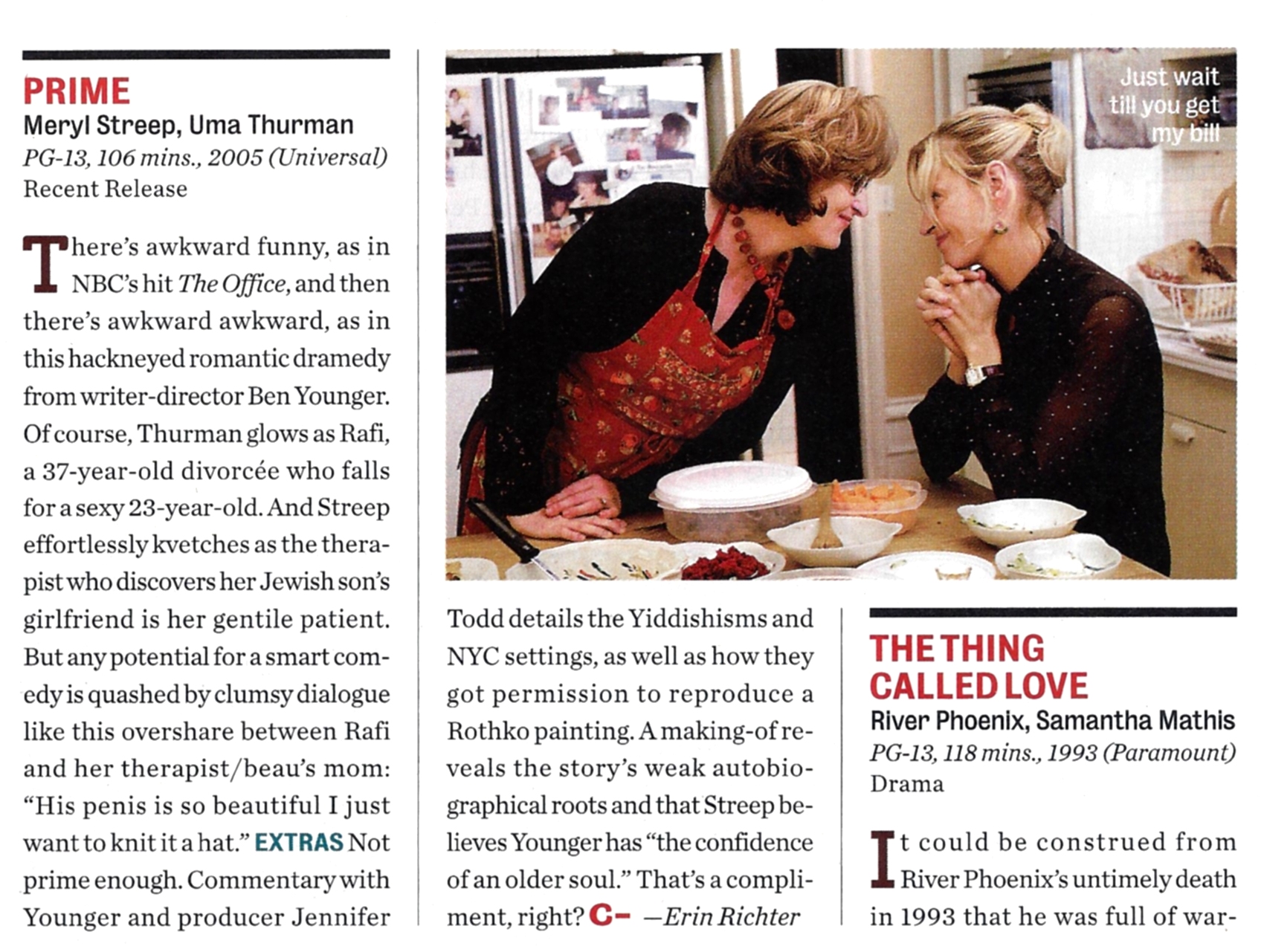 PRIME
Meryl Streep, Uma Thurman
PG-13, 106 mins., 2005 (Universal)
Recent Release

There's awkward funny, as in NBC's hit The Office, and then there's awkward awkward, as in this hackneyed romantic dramedy from writer-director Ben Younger. Of course, Thurman glows as Rafi, a 37-year-old divorcée who falls for a sexy 23-year-old. And Streep effortlessly kvetches as the therapist who discovers her Jewish son's girlfriend is her gentile patient. But any potential for a smart comedy is quashed by clumsy dialogue like this overshare between Rafi and her therapist/beau's mom: "His penis is so beautiful I just want to knit it a hat." EXTRAS Not prime enough. Commentary with Younger and producer Jennifer Todd details the Yiddishisms and NYC settings, as well as how they got permission to reproduce a Rothko painting. A making-of reveals the story's weak autobiographical roots and that Streep believes Younger has "the confidence of an older soul." That's a compliment, right? C– —Erin Richter

Just wait till you get my bill

THE THING CALLED LOVE
River Phoenix, Samantha Mathis
PG-13, 118 mins., 1993 (Paramount)
Drama

It could be construed from River Phoenix's untimely death in 1993 that he was full of war-